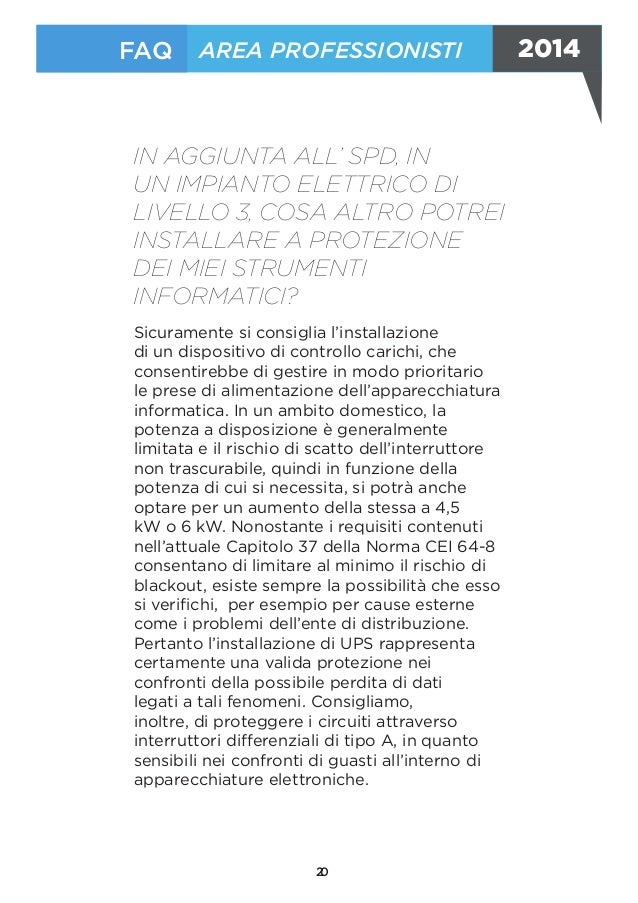 FAQ AREA PROFESSIONISTI 2014

IN AGGIUNTA ALL' SPD, IN UN IMPIANTO ELETTRICO DI LIVELLO 3, COSA ALTRO POTREI INSTALLARE A PROTEZIONE DEI MIEI STRUMENTI INFORMATICI?

Sicuramente si consiglia l'installazione di un dispositivo di controllo carichi, che consentirebbe di gestire in modo prioritario le prese di alimentazione dell'apparecchiatura informatica. In un ambito domestico, la potenza a disposizione è generalmente limitata e il rischio di scatto dell'interruttore non trascurabile, quindi in funzione della potenza di cui si necessita, si potrà anche optare per un aumento della stessa a 4,5 kW o 6 kW. Nonostante i requisiti contenuti nell'attuale Capitolo 37 della Norma CEI 64-8 consentano di limitare al minimo il rischio di blackout, esiste sempre la possibilità che esso si verifichi, per esempio per cause esterne come i problemi dell'ente di distribuzione. Pertanto l'installazione di UPS rappresenta certamente una valida protezione nei confronti della possibile perdita di dati legati a tali fenomeni. Consigliamo, inoltre, di proteggere i circuiti attraverso interruttori differenziali di tipo A, in quanto sensibili nei confronti di guasti all'interno di apparecchiature elettroniche.

20